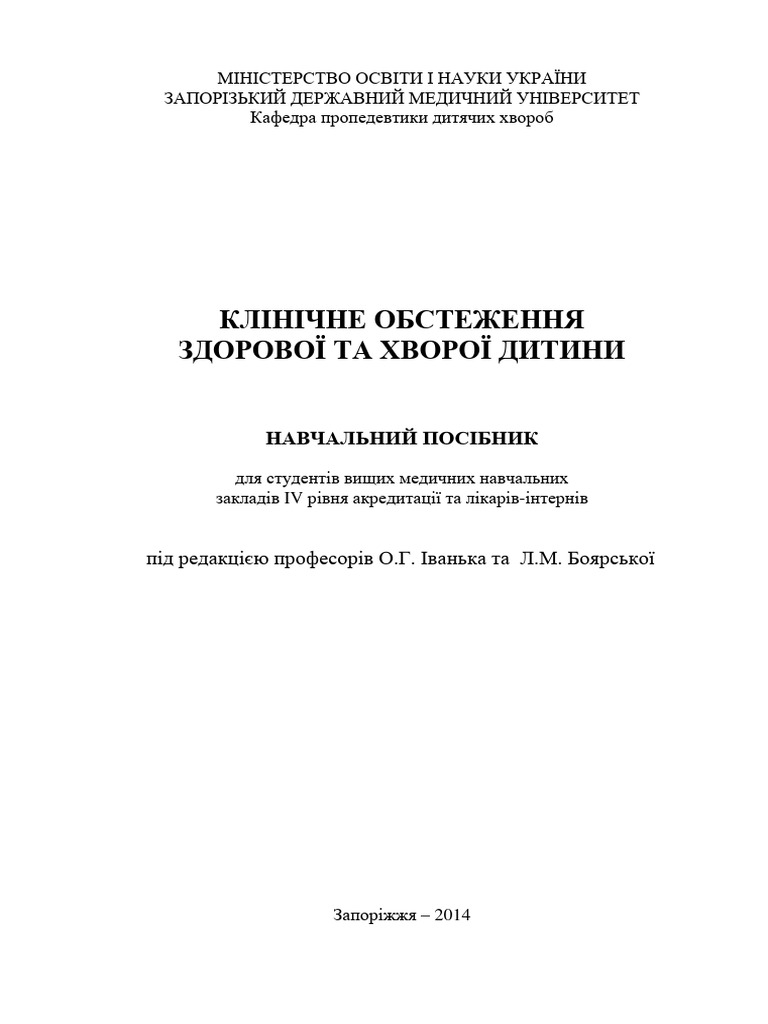 МІНІСТЕРСТВО ОСВІТИ І НАУКИ УКРАЇНИ
ЗАПОРІЗЬКИЙ ДЕРЖАВНИЙ МЕДИЧНИЙ УНІВЕРСИТЕТ
Кафедра пропедевтики дитячих хвороб

КЛІНІЧНЕ ОБСТЕЖЕННЯ
ЗДОРОВОЇ ТА ХВОРОЇ ДИТИНИ

НАВЧАЛЬНИЙ ПОСІБНИК

для студентів вищих медичних навчальних закладів IV рівня акредитації та лікарів-інтернів

під редакцією професорів О.Г. Іванька та Л.М. Боярської

Запоріжжя – 2014